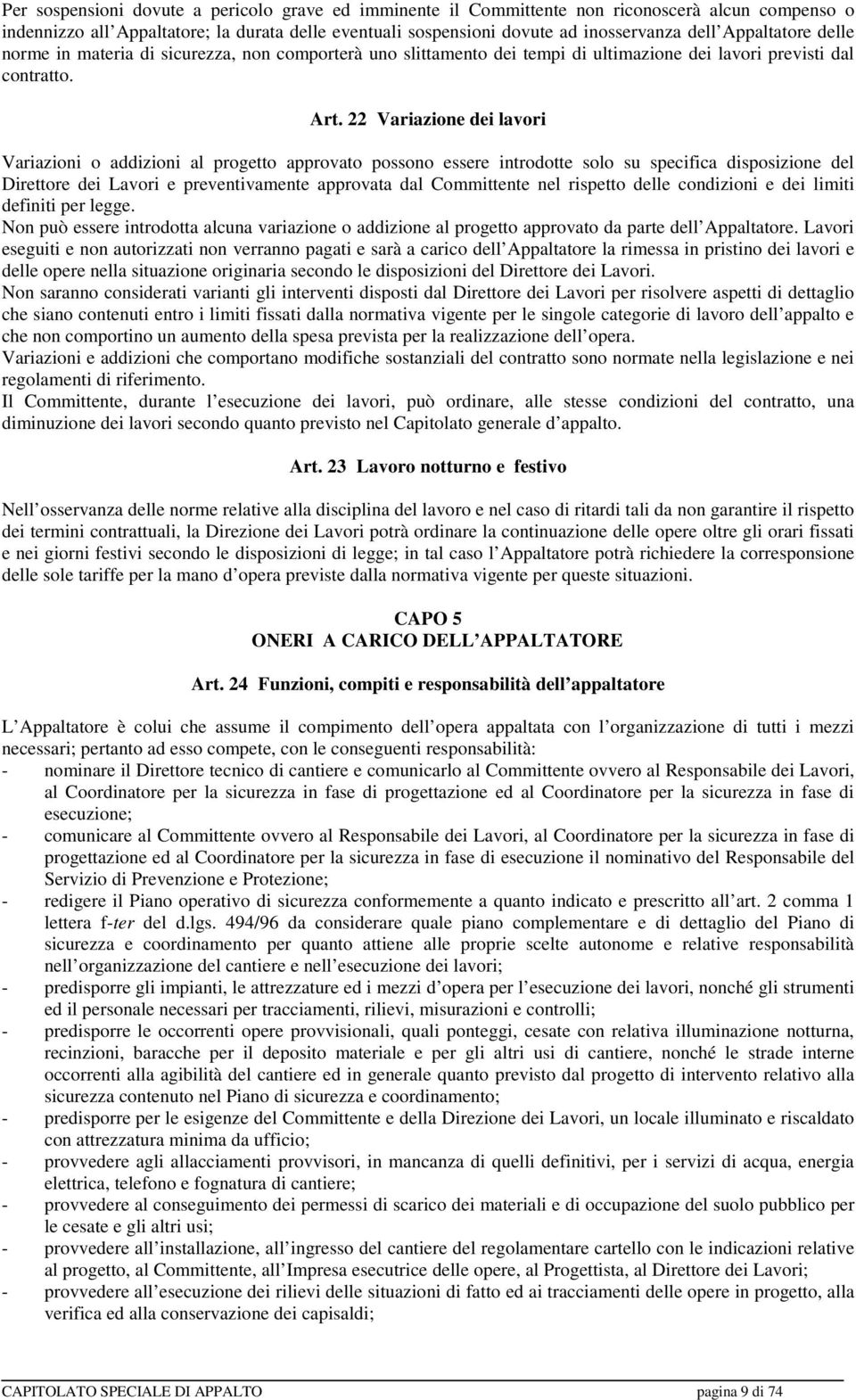 Per sospensioni dovute a pericolo grave ed imminente il Committente non riconoscerà alcun compenso o indennizzo all Appaltatore; la durata delle eventuali sospensioni dovute ad inosservanza dell Appaltatore delle norme in materia di sicurezza, non comporterà uno slittamento dei tempi di ultimazione dei lavori previsti dal contratto.

Art. 22 Variazione dei lavori

Variazioni o addizioni al progetto approvato possono essere introdotte solo su specifica disposizione del Direttore dei Lavori e preventivamente approvata dal Committente nel rispetto delle condizioni e dei limiti definiti per legge.
Non può essere introdotta alcuna variazione o addizione al progetto approvato da parte dell Appaltatore. Lavori eseguiti e non autorizzati non verranno pagati e sarà a carico dell Appaltatore la rimessa in pristino dei lavori e delle opere nella situazione originaria secondo le disposizioni del Direttore dei Lavori.
Non saranno considerati varianti gli interventi disposti dal Direttore dei Lavori per risolvere aspetti di dettaglio che siano contenuti entro i limiti fissati dalla normativa vigente per le singole categorie di lavoro dell appalto e che non comportino un aumento della spesa prevista per la realizzazione dell opera.
Variazioni e addizioni che comportano modifiche sostanziali del contratto sono normate nella legislazione e nei regolamenti di riferimento.
Il Committente, durante l esecuzione dei lavori, può ordinare, alle stesse condizioni del contratto, una diminuzione dei lavori secondo quanto previsto nel Capitolato generale d appalto.

Art. 23 Lavoro notturno e festivo

Nell osservanza delle norme relative alla disciplina del lavoro e nel caso di ritardi tali da non garantire il rispetto dei termini contrattuali, la Direzione dei Lavori potrà ordinare la continuazione delle opere oltre gli orari fissati e nei giorni festivi secondo le disposizioni di legge; in tal caso l Appaltatore potrà richiedere la corresponsione delle sole tariffe per la mano d opera previste dalla normativa vigente per queste situazioni.

CAPO 5
ONERI A CARICO DELL APPALTATORE

Art. 24 Funzioni, compiti e responsabilità dell appaltatore

L Appaltatore è colui che assume il compimento dell opera appaltata con l organizzazione di tutti i mezzi necessari; pertanto ad esso compete, con le conseguenti responsabilità:
- nominare il Direttore tecnico di cantiere e comunicarlo al Committente ovvero al Responsabile dei Lavori, al Coordinatore per la sicurezza in fase di progettazione ed al Coordinatore per la sicurezza in fase di esecuzione;
- comunicare al Committente ovvero al Responsabile dei Lavori, al Coordinatore per la sicurezza in fase di progettazione ed al Coordinatore per la sicurezza in fase di esecuzione il nominativo del Responsabile del Servizio di Prevenzione e Protezione;
- redigere il Piano operativo di sicurezza conformemente a quanto indicato e prescritto all art. 2 comma 1 lettera f-ter del d.lgs. 494/96 da considerare quale piano complementare e di dettaglio del Piano di sicurezza e coordinamento per quanto attiene alle proprie scelte autonome e relative responsabilità nell organizzazione del cantiere e nell esecuzione dei lavori;
- predisporre gli impianti, le attrezzature ed i mezzi d opera per l esecuzione dei lavori, nonché gli strumenti ed il personale necessari per tracciamenti, rilievi, misurazioni e controlli;
- predisporre le occorrenti opere provvisionali, quali ponteggi, cesate con relativa illuminazione notturna, recinzioni, baracche per il deposito materiale e per gli altri usi di cantiere, nonché le strade interne occorrenti alla agibilità del cantiere ed in generale quanto previsto dal progetto di intervento relativo alla sicurezza contenuto nel Piano di sicurezza e coordinamento;
- predisporre per le esigenze del Committente e della Direzione dei Lavori, un locale illuminato e riscaldato con attrezzatura minima da ufficio;
- provvedere agli allacciamenti provvisori, in mancanza di quelli definitivi, per i servizi di acqua, energia elettrica, telefono e fognatura di cantiere;
- provvedere al conseguimento dei permessi di scarico dei materiali e di occupazione del suolo pubblico per le cesate e gli altri usi;
- provvedere all installazione, all ingresso del cantiere del regolamentare cartello con le indicazioni relative al progetto, al Committente, all Impresa esecutrice delle opere, al Progettista, al Direttore dei Lavori;
- provvedere all esecuzione dei rilievi delle situazioni di fatto ed ai tracciamenti delle opere in progetto, alla verifica ed alla conservazione dei capisaldi;

CAPITOLATO SPECIALE DI APPALTO pagina 9 di 74